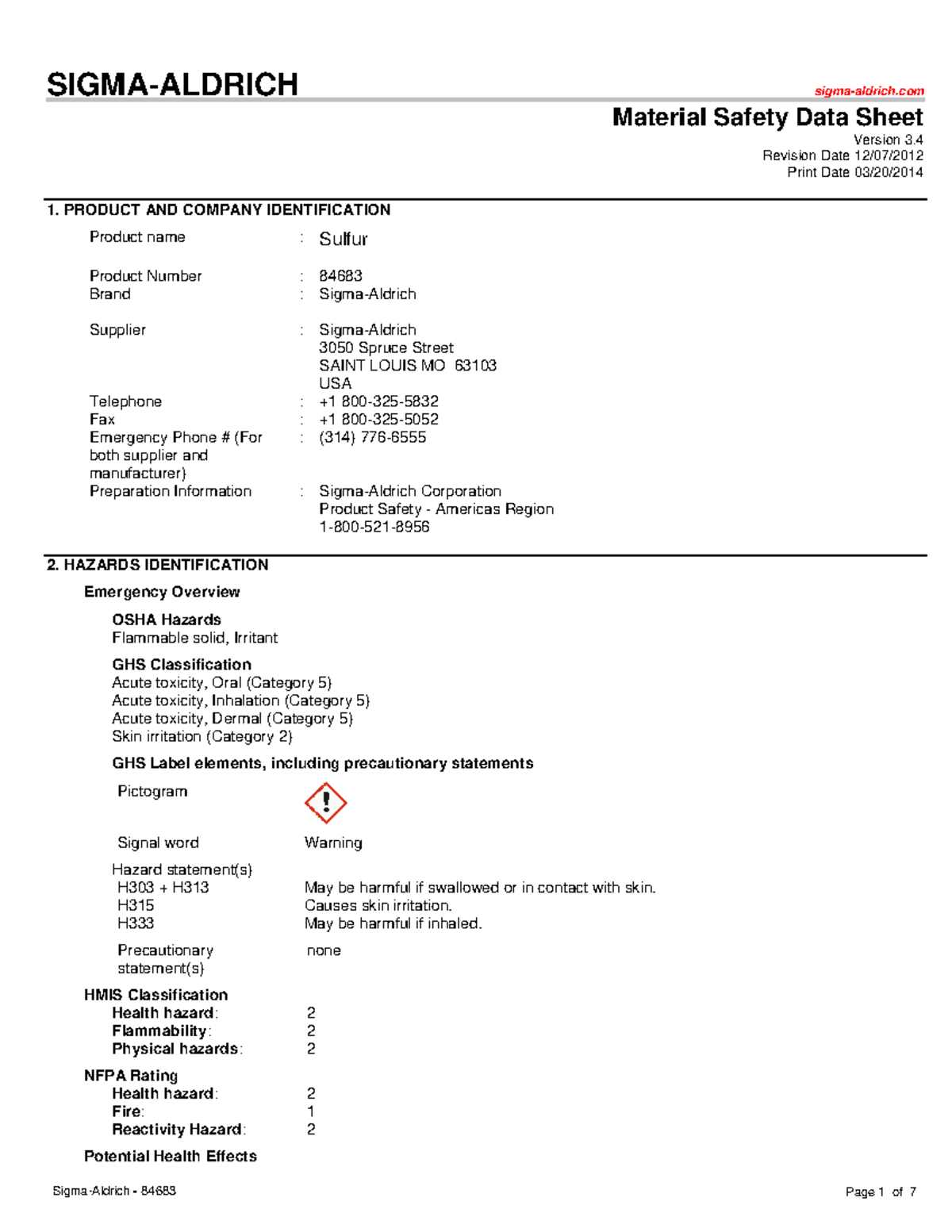 SIGMA-ALDRICH

sigma-aldrich.com

Material Safety Data Sheet

Version 3.4
Revision Date 12/07/2012
Print Date 03/20/2014

1. PRODUCT AND COMPANY IDENTIFICATION

Product name : Sulfur

Product Number : 84683
Brand : Sigma-Aldrich

Supplier : Sigma-Aldrich
3050 Spruce Street
SAINT LOUIS MO 63103
USA
Telephone : +1 800-325-5832
Fax : +1 800-325-5052
Emergency Phone # (For both supplier and manufacturer) : (314) 776-6555
Preparation Information : Sigma-Aldrich Corporation
Product Safety - Americas Region
1-800-521-8956

2. HAZARDS IDENTIFICATION

Emergency Overview

OSHA Hazards
Flammable solid, Irritant

GHS Classification
Acute toxicity, Oral (Category 5)
Acute toxicity, Inhalation (Category 5)
Acute toxicity, Dermal (Category 5)
Skin irritation (Category 2)

GHS Label elements, including precautionary statements

Pictogram

Signal word Warning

Hazard statement(s)
H303 + H313 May be harmful if swallowed or in contact with skin.
H315 Causes skin irritation.
H333 May be harmful if inhaled.

Precautionary statement(s) none

HMIS Classification
Health hazard: 2
Flammability: 2
Physical hazards: 2

NFPA Rating
Health hazard: 2
Fire: 1
Reactivity Hazard: 2

Potential Health Effects

Sigma-Aldrich - 84683

Page 1 of 7